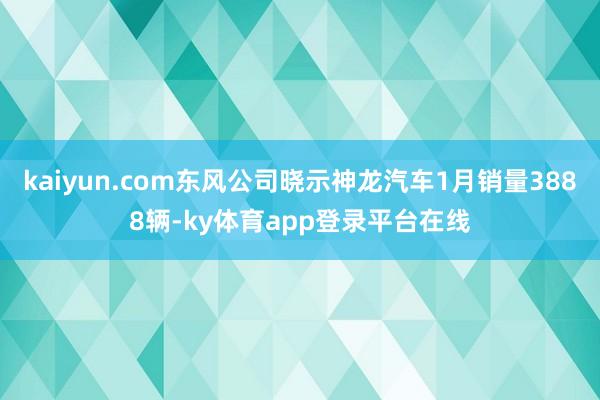 kaiyun.com东风公司晓示神龙汽车1月销量3888辆-ky体育app登录平台在线